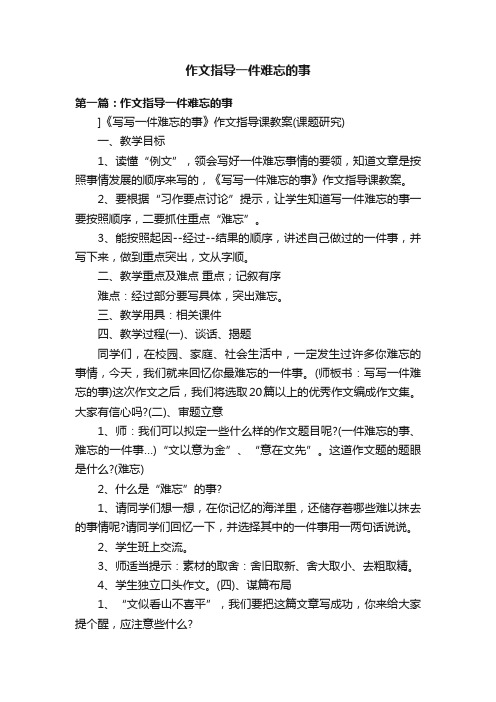 作文指导一件难忘的事

第一篇：作文指导一件难忘的事

]《写写一件难忘的事》作文指导课教案(课题研究)

一、教学目标

1、读懂“例文”，领会写好一件难忘事情的要领，知道文章是按照事情发展的顺序来写的，《写写一件难忘的事》作文指导课教案。

2、要根据“习作要点讨论”提示，让学生知道写一件难忘的事一要按照顺序，二要抓住重点“难忘”。

3、能按照起因--经过--结果的顺序，讲述自己做过的一件事，并写下来，做到重点突出，文从字顺。

二、教学重点及难点 重点；记叙有序

难点：经过部分要写具体，突出难忘。

三、教学用具：相关课件

四、教学过程(一)、谈话、揭题

同学们，在校园、家庭、社会生活中，一定发生过许多你难忘的事情，今天，我们就来回忆你最难忘的一件事。(师板书：写写一件难忘的事)这次作文之后，我们将选取20篇以上的优秀作文编成作文集。大家有信心吗?(二)、审题立意

1、师：我们可以拟定一些什么样的作文题目呢?(一件难忘的事、难忘的一件事...)“文以意为金”、“意在文先”。这道作文题的题眼是什么?(难忘)

2、什么是“难忘”的事?

1、请同学们想一想，在你记忆的海洋里，还储存着哪些难以抹去的事情呢?请同学们回忆一下，并选择其中的一件事用一两句话说说。

2、学生班上交流。

3、师适当提示：素材的取舍：舍旧取新、舍大取小、去粗取精。

4、学生独立口头作文。(四)、谋篇布局

1、“文似看山不喜平”，我们要把这篇文章写成功，你来给大家提个醒，应注意些什么?